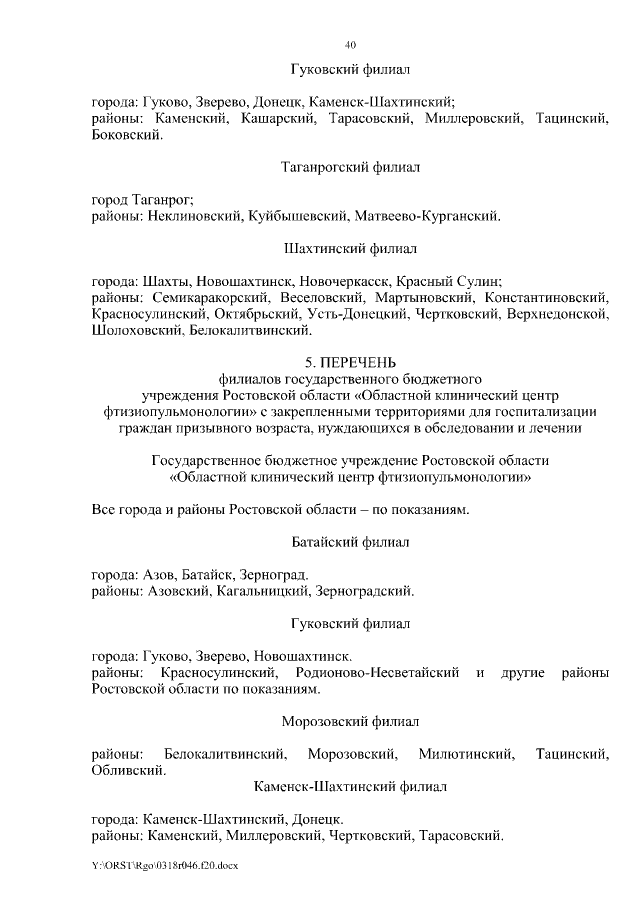 40

Гуковский филиал

города: Гуково, Зверево, Донецк, Каменск-Шахтинский;
районы: Каменский, Кашарский, Тарасовский, Миллеровский, Тацинский, Боковский.

Таганрогский филиал

город Таганрог;
районы: Неклиновский, Куйбышевский, Матвеево-Курганский.

Шахтинский филиал

города: Шахты, Новошахтинск, Новочеркасск, Красный Сулин;
районы: Семикаракорский, Веселовский, Мартыновский, Константиновский, Красносулинский, Октябрьский, Усть-Донецкий, Чертковский, Верхнедонской, Шолоховский, Белокалитвинский.

5. ПЕРЕЧЕНЬ
филиалов государственного бюджетного учреждения Ростовской области «Областной клинический центр фтизиопульмонологии» с закрепленными территориями для госпитализации граждан призывного возраста, нуждающихся в обследовании и лечении

Государственное бюджетное учреждение Ростовской области «Областной клинический центр фтизиопульмонологии»

Все города и районы Ростовской области – по показаниям.

Батайский филиал

города: Азов, Батайск, Зерноград.
районы: Азовский, Кагальницкий, Зерноградский.

Гуковский филиал

города: Гуково, Зверево, Новошахтинск.
районы: Красносулинский, Родионово-Несветайский и другие районы Ростовской области по показаниям.

Морозовский филиал

районы: Белокалитвинский, Морозовский, Милютинский, Тацинский, Обливский.

Каменск-Шахтинский филиал

города: Каменск-Шахтинский, Донецк.
районы: Каменский, Миллеровский, Чертковский, Тарасовский.

Y:\ORST\Rgo\0318r046.f20.docx